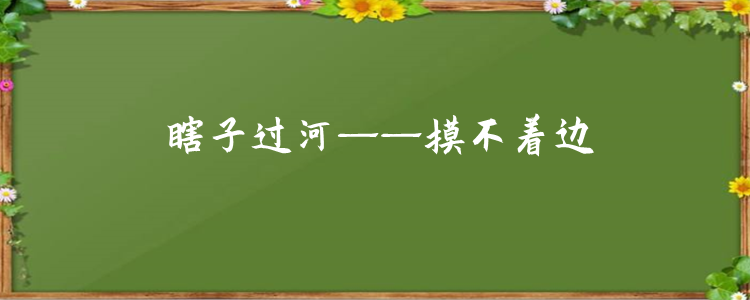 瞎子过河——摸不着边